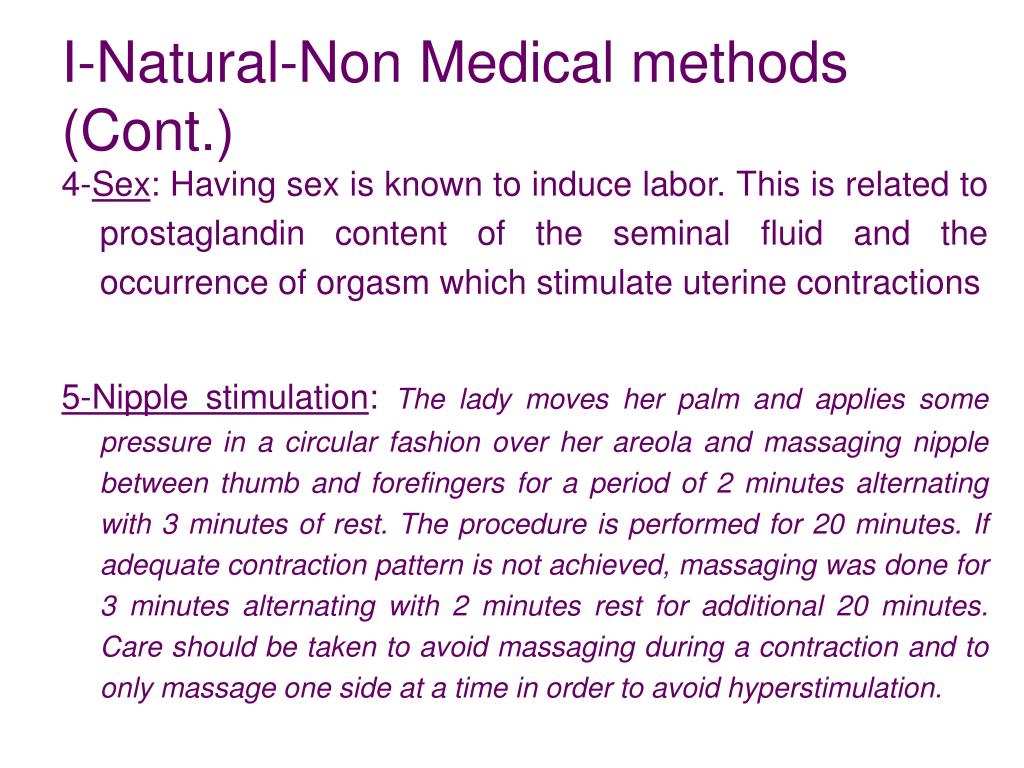 I-Natural-Non Medical methods (Cont.)

4-Sex: Having sex is known to induce labor. This is related to prostaglandin content of the seminal fluid and the occurrence of orgasm which stimulate uterine contractions

5-Nipple stimulation: The lady moves her palm and applies some pressure in a circular fashion over her areola and massaging nipple between thumb and forefingers for a period of 2 minutes alternating with 3 minutes of rest. The procedure is performed for 20 minutes. If adequate contraction pattern is not achieved, massaging was done for 3 minutes alternating with 2 minutes rest for additional 20 minutes. Care should be taken to avoid massaging during a contraction and to only massage one side at a time in order to avoid hyperstimulation.